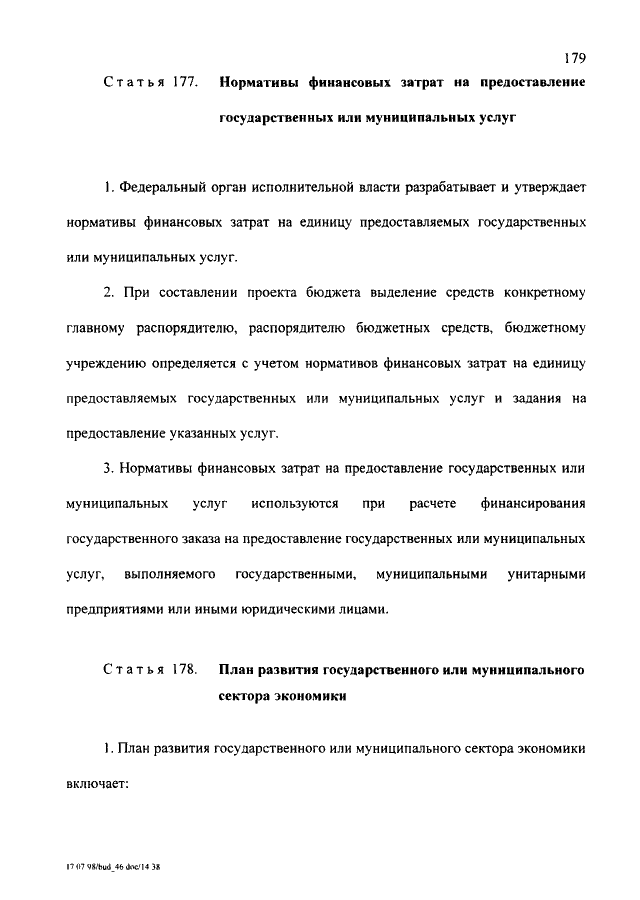 179

Статья 177. Нормативы финансовых затрат на предоставление государственных или муниципальных услуг

1. Федеральный орган исполнительной власти разрабатывает и утверждает нормативы финансовых затрат на единицу предоставляемых государственных или муниципальных услуг.

2. При составлении проекта бюджета выделение средств конкретному главному распорядителю, распорядителю бюджетных средств, бюджетному учреждению определяется с учетом нормативов финансовых затрат на единицу предоставляемых государственных или муниципальных услуг и задания на предоставление указанных услуг.

3. Нормативы финансовых затрат на предоставление государственных или муниципальных услуг используются при расчете финансирования государственного заказа на предоставление государственных или муниципальных услуг, выполняемого государственными, муниципальными унитарными предприятиями или иными юридическими лицами.

Статья 178. План развития государственного или муниципального сектора экономики

1. План развития государственного или муниципального сектора экономики включает:

17 07 98/bud_46 doc/14 38